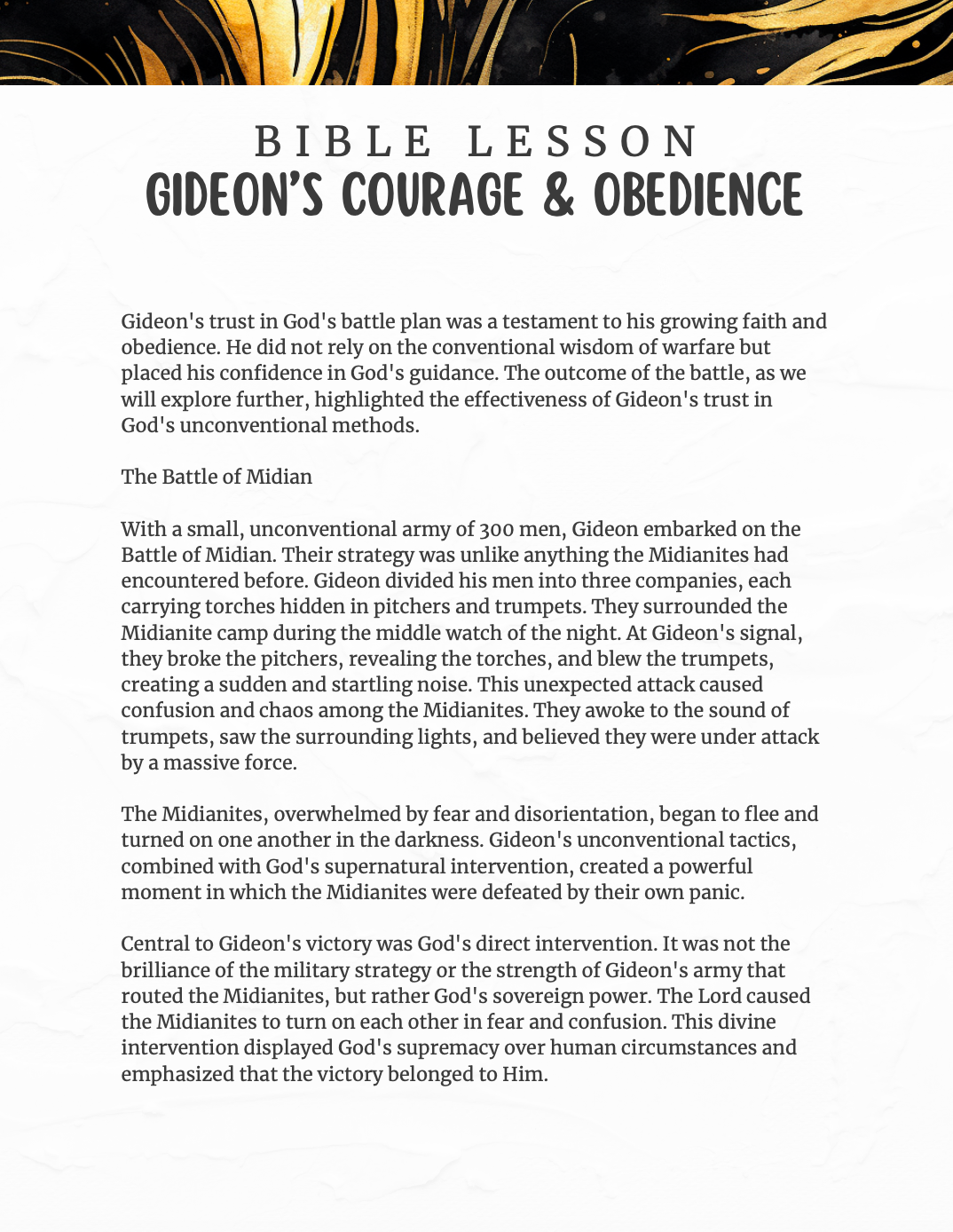 BIBLE LESSON
GIDEON'S COURAGE & OBEDIENCE

Gideon's trust in God's battle plan was a testament to his growing faith and obedience. He did not rely on the conventional wisdom of warfare but placed his confidence in God's guidance. The outcome of the battle, as we will explore further, highlighted the effectiveness of Gideon's trust in God's unconventional methods.

The Battle of Midian

With a small, unconventional army of 300 men, Gideon embarked on the Battle of Midian. Their strategy was unlike anything the Midianites had encountered before. Gideon divided his men into three companies, each carrying torches hidden in pitchers and trumpets. They surrounded the Midianite camp during the middle watch of the night. At Gideon's signal, they broke the pitchers, revealing the torches, and blew the trumpets, creating a sudden and startling noise. This unexpected attack caused confusion and chaos among the Midianites. They awoke to the sound of trumpets, saw the surrounding lights, and believed they were under attack by a massive force.

The Midianites, overwhelmed by fear and disorientation, began to flee and turned on one another in the darkness. Gideon's unconventional tactics, combined with God's supernatural intervention, created a powerful moment in which the Midianites were defeated by their own panic.

Central to Gideon's victory was God's direct intervention. It was not the brilliance of the military strategy or the strength of Gideon's army that routed the Midianites, but rather God's sovereign power. The Lord caused the Midianites to turn on each other in fear and confusion. This divine intervention displayed God's supremacy over human circumstances and emphasized that the victory belonged to Him.